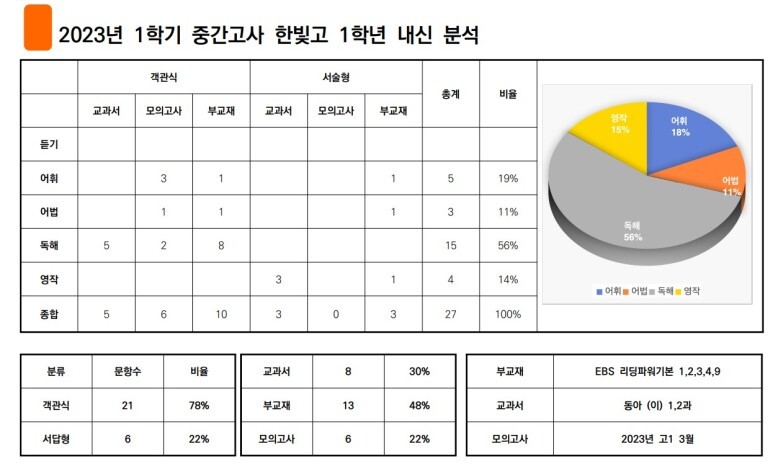 2023년 1학기 중간고사 한빛고 1학년 내신 분석

| | 객관식 | | | 서술형 | | | 총계 | 비율 |
|---|---|---|---|---|---|---|---|---|
| | 교과서 | 모의고사 | 부교재 | 교과서 | 모의고사 | 부교재 | | |
| 듣기 | | | | | | | | |
| 어휘 | | 3 | 1 | | | 1 | 5 | 19% |
| 어법 | | 1 | 1 | | | 1 | 3 | 11% |
| 독해 | 5 | 2 | 8 | | | | 15 | 56% |
| 영작 | | | | 3 | | 1 | 4 | 14% |
| 종합 | 5 | 6 | 10 | 3 | 0 | 3 | 27 | 100% |

영작 15%
어휘 18%
어법 11%
독해 56%

어휘 어법 독해 영작

| 분류 | 문항수 | 비율 |
|---|---|---|
| 객관식 | 21 | 78% |
| 서답형 | 6 | 22% |

| 교과서 | 8 | 30% |
|---|---|---|
| 부교재 | 13 | 48% |
| 모의고사 | 6 | 22% |

| 부교재 | EBS 리딩파워기본 1,2,3,4,9 |
|---|---|
| 교과서 | 동아 (이) 1,2과 |
| 모의고사 | 2023년 고1 3월 |